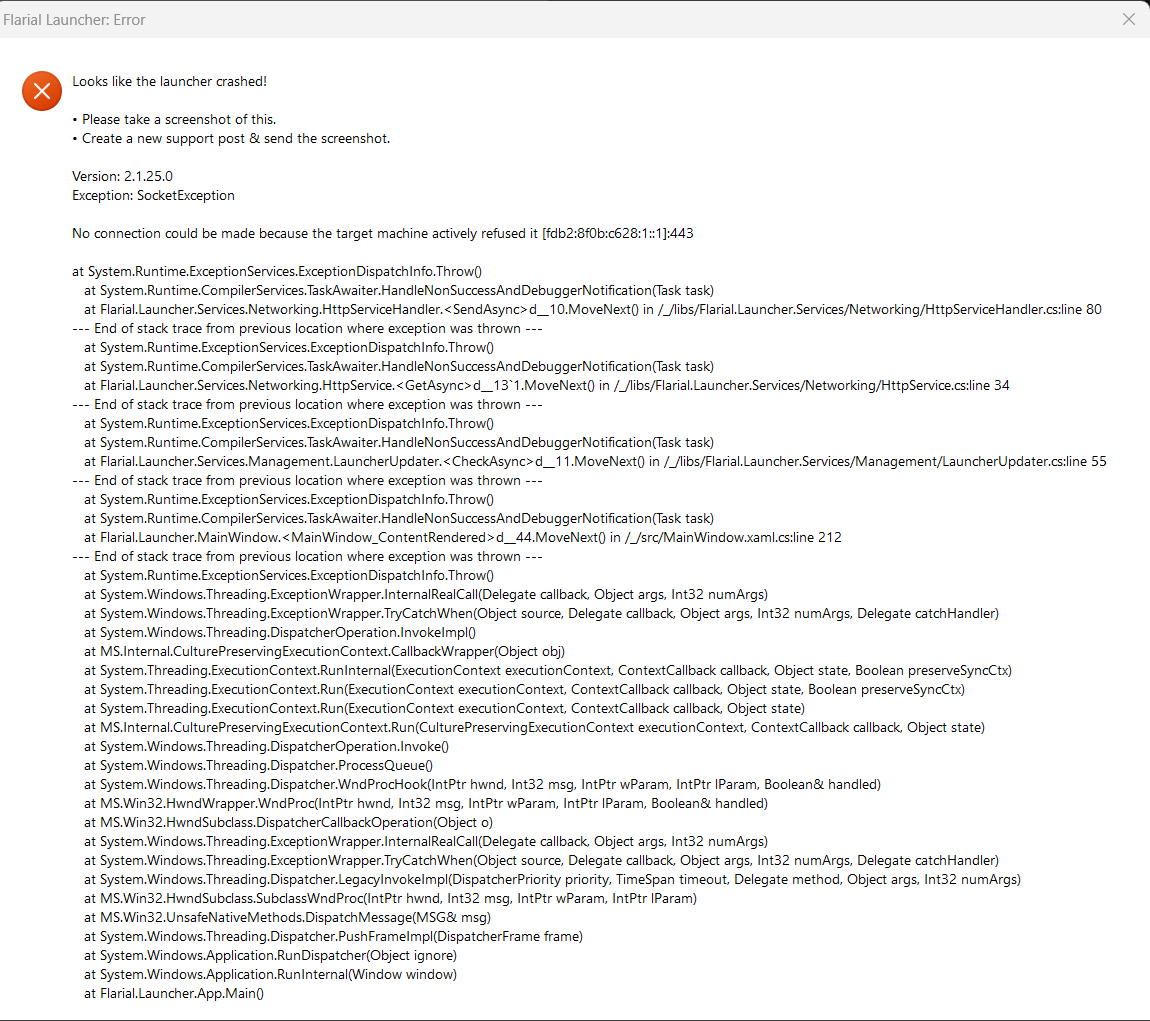 Flarial Launcher: Error

Looks like the launcher crashed!

• Please take a screenshot of this.
• Create a new support post & send the screenshot.

Version: 2.1.25.0
Exception: SocketException

No connection could be made because the target machine actively refused it [fdb2:8f0b:c628:1::1]:443

at System.Runtime.ExceptionServices.ExceptionDispatchInfo.Throw()
at System.Runtime.CompilerServices.TaskAwaiter.HandleNonSuccessAndDebuggerNotification(Task task)
at Flarial.Launcher.Services.Networking.HttpServiceHandler.<SendAsync>d__10.MoveNext() in /_/libs/Flarial.Launcher.Services/Networking/HttpServiceHandler.cs:line 80
--- End of stack trace from previous location where exception was thrown ---
at System.Runtime.ExceptionServices.ExceptionDispatchInfo.Throw()
at System.Runtime.CompilerServices.TaskAwaiter.HandleNonSuccessAndDebuggerNotification(Task task)
at Flarial.Launcher.Services.Networking.HttpService.<GetAsync>d__13`1.MoveNext() in /_/libs/Flarial.Launcher.Services/Networking/HttpService.cs:line 34
--- End of stack trace from previous location where exception was thrown ---
at System.Runtime.ExceptionServices.ExceptionDispatchInfo.Throw()
at System.Runtime.CompilerServices.TaskAwaiter.HandleNonSuccessAndDebuggerNotification(Task task)
at Flarial.Launcher.Services.Management.LauncherUpdater.<CheckAsync>d__11.MoveNext() in /_/libs/Flarial.Launcher.Services/Management/LauncherUpdater.cs:line 55
--- End of stack trace from previous location where exception was thrown ---
at System.Runtime.ExceptionServices.ExceptionDispatchInfo.Throw()
at System.Runtime.CompilerServices.TaskAwaiter.HandleNonSuccessAndDebuggerNotification(Task task)
at Flarial.Launcher.MainWindow.<MainWindow_ContentRendered>d__44.MoveNext() in /_/src/MainWindow.xaml.cs:line 212
--- End of stack trace from previous location where exception was thrown ---
at System.Runtime.ExceptionServices.ExceptionDispatchInfo.Throw()
at System.Windows.Threading.ExceptionWrapper.InternalRealCall(Delegate callback, Object args, Int32 numArgs)
at System.Windows.Threading.ExceptionWrapper.TryCatchWhen(Object source, Delegate callback, Object args, Int32 numArgs, Delegate catchHandler)
at System.Windows.Threading.DispatcherOperation.InvokeImpl()
at MS.Internal.CulturePreservingExecutionContext.CallbackWrapper(Object obj)
at System.Threading.ExecutionContext.RunInternal(ExecutionContext executionContext, ContextCallback callback, Object state, Boolean preserveSyncCtx)
at System.Threading.ExecutionContext.Run(ExecutionContext executionContext, ContextCallback callback, Object state, Boolean preserveSyncCtx)
at System.Threading.ExecutionContext.Run(ExecutionContext executionContext, ContextCallback callback, Object state)
at MS.Internal.CulturePreservingExecutionContext.Run(CulturePreservingExecutionContext executionContext, ContextCallback callback, Object state)
at System.Windows.Threading.DispatcherOperation.Invoke()
at System.Windows.Threading.Dispatcher.ProcessQueue()
at System.Windows.Threading.Dispatcher.WndProcHook(IntPtr hwnd, Int32 msg, IntPtr wParam, IntPtr lParam, Boolean& handled)
at MS.Win32.HwndWrapper.WndProc(IntPtr hwnd, Int32 msg, IntPtr wParam, IntPtr lParam, Boolean& handled)
at MS.Win32.HwndSubclass.DispatcherCallbackOperation(Object o)
at System.Windows.Threading.ExceptionWrapper.InternalRealCall(Delegate callback, Object args, Int32 numArgs)
at System.Windows.Threading.ExceptionWrapper.TryCatchWhen(Object source, Delegate callback, Object args, Int32 numArgs, Delegate catchHandler)
at System.Windows.Threading.Dispatcher.LegacyInvokeImpl(DispatcherPriority priority, TimeSpan timeout, Delegate method, Object args, Int32 numArgs)
at MS.Win32.HwndSubclass.SubclassWndProc(IntPtr hwnd, Int32 msg, IntPtr wParam, IntPtr lParam)
at MS.Win32.UnsafeNativeMethods.DispatchMessage(MSG& msg)
at System.Windows.Threading.Dispatcher.PushFrameImpl(DispatcherFrame frame)
at System.Windows.Application.RunDispatcher(Object ignore)
at System.Windows.Application.RunInternal(Window window)
at Flarial.Launcher.App.Main()